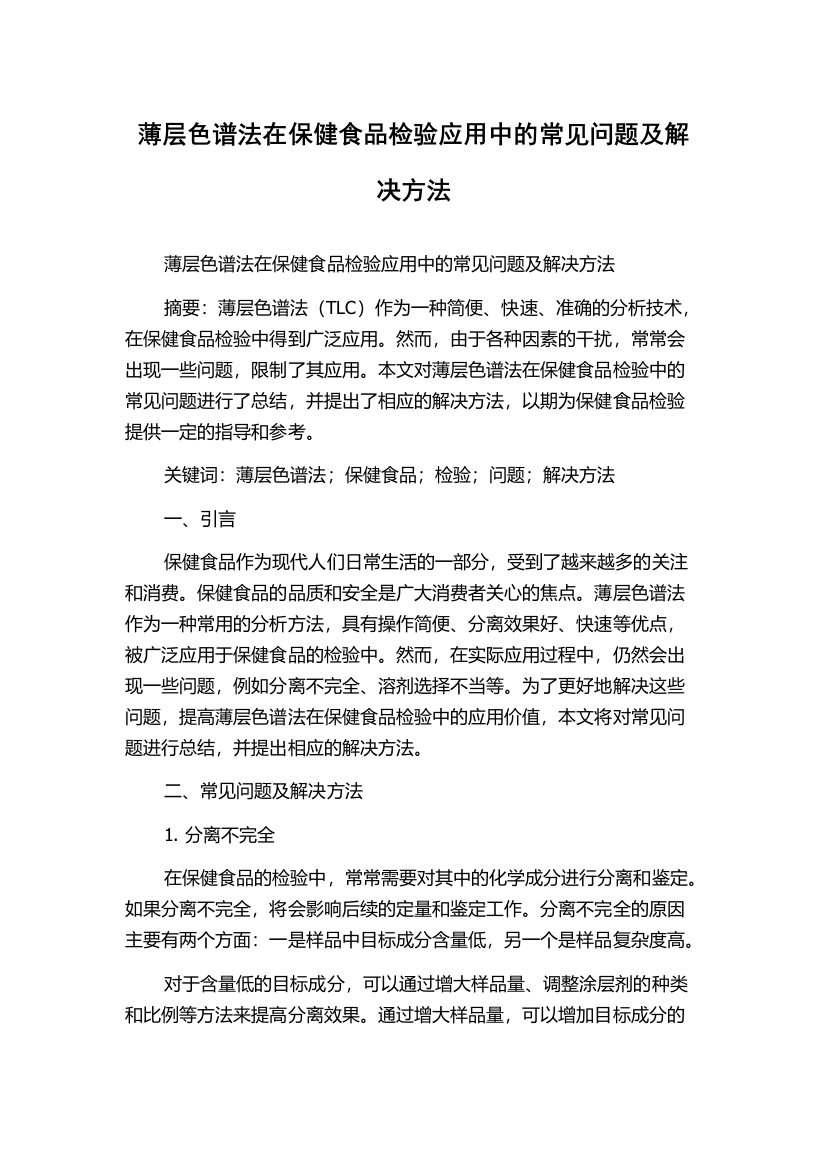 薄层色谱法在保健食品检验应用中的常见问题及解决方法

薄层色谱法在保健食品检验应用中的常见问题及解决方法

摘要：薄层色谱法（TLC）作为一种简便、快速、准确的分析技术，在保健食品检验中得到广泛应用。然而，由于各种因素的干扰，常常会出现一些问题，限制了其应用。本文对薄层色谱法在保健食品检验中的常见问题进行了总结，并提出了相应的解决方法，以期为保健食品检验提供一定的指导和参考。

关键词：薄层色谱法；保健食品；检验；问题；解决方法

一、引言

保健食品作为现代人们日常生活的一部分，受到了越来越多的关注和消费。保健食品的品质和安全是广大消费者关心的焦点。薄层色谱法作为一种常用的分析方法，具有操作简便、分离效果好、快速等优点，被广泛应用于保健食品的检验中。然而，在实际应用过程中，仍然会出现一些问题，例如分离不完全、溶剂选择不当等。为了更好地解决这些问题，提高薄层色谱法在保健食品检验中的应用价值，本文将对常见问题进行总结，并提出相应的解决方法。

二、常见问题及解决方法

1. 分离不完全

在保健食品的检验中，常常需要对其中的化学成分进行分离和鉴定。如果分离不完全，将会影响后续的定量和鉴定工作。分离不完全的原因主要有两个方面：一是样品中目标成分含量低，另一个是样品复杂度高。

对于含量低的目标成分，可以通过增大样品量、调整涂层剂的种类和比例等方法来提高分离效果。通过增大样品量，可以增加目标成分的